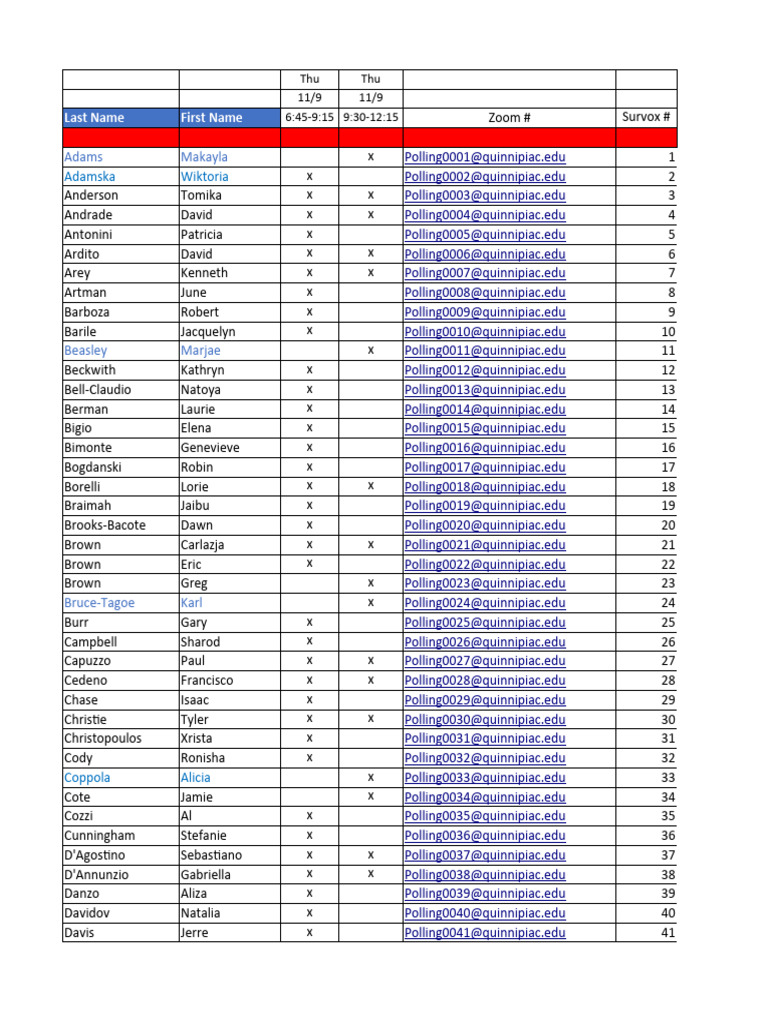 | | | Thu | Thu | | |
|---|---|---|---|---|---|
| | | 11/9 | 11/9 | | |
| Last Name | First Name | 6:45-9:15 | 9:30-12:15 | Zoom # | Survox # |
| | | | | | |
| Adams | Makayla | | x | Polling0001@quinnipiac.edu | 1 |
| Adamska | Wiktoria | x | | Polling0002@quinnipiac.edu | 2 |
| Anderson | Tomika | x | x | Polling0003@quinnipiac.edu | 3 |
| Andrade | David | x | x | Polling0004@quinnipiac.edu | 4 |
| Antonini | Patricia | x | | Polling0005@quinnipiac.edu | 5 |
| Ardito | David | x | x | Polling0006@quinnipiac.edu | 6 |
| Arey | Kenneth | x | x | Polling0007@quinnipiac.edu | 7 |
| Artman | June | x | | Polling0008@quinnipiac.edu | 8 |
| Barboza | Robert | x | | Polling0009@quinnipiac.edu | 9 |
| Barile | Jacquelyn | x | | Polling0010@quinnipiac.edu | 10 |
| Beasley | Marjae | | x | Polling0011@quinnipiac.edu | 11 |
| Beckwith | Kathryn | x | | Polling0012@quinnipiac.edu | 12 |
| Bell-Claudio | Natoya | x | | Polling0013@quinnipiac.edu | 13 |
| Berman | Laurie | x | | Polling0014@quinnipiac.edu | 14 |
| Bigio | Elena | x | | Polling0015@quinnipiac.edu | 15 |
| Bimonte | Genevieve | x | | Polling0016@quinnipiac.edu | 16 |
| Bogdanski | Robin | x | | Polling0017@quinnipiac.edu | 17 |
| Borelli | Lorie | x | x | Polling0018@quinnipiac.edu | 18 |
| Braimah | Jaibu | x | | Polling0019@quinnipiac.edu | 19 |
| Brooks-Bacote | Dawn | x | | Polling0020@quinnipiac.edu | 20 |
| Brown | Carlazja | x | x | Polling0021@quinnipiac.edu | 21 |
| Brown | Eric | x | | Polling0022@quinnipiac.edu | 22 |
| Brown | Greg | | x | Polling0023@quinnipiac.edu | 23 |
| Bruce-Tagoe | Karl | | x | Polling0024@quinnipiac.edu | 24 |
| Burr | Gary | x | | Polling0025@quinnipiac.edu | 25 |
| Campbell | Sharod | x | | Polling0026@quinnipiac.edu | 26 |
| Capuzzo | Paul | x | x | Polling0027@quinnipiac.edu | 27 |
| Cedeno | Francisco | x | x | Polling0028@quinnipiac.edu | 28 |
| Chase | Isaac | x | | Polling0029@quinnipiac.edu | 29 |
| Christie | Tyler | x | x | Polling0030@quinnipiac.edu | 30 |
| Christopoulos | Xrista | x | | Polling0031@quinnipiac.edu | 31 |
| Cody | Ronisha | x | | Polling0032@quinnipiac.edu | 32 |
| Coppola | Alicia | | x | Polling0033@quinnipiac.edu | 33 |
| Cote | Jamie | | x | Polling0034@quinnipiac.edu | 34 |
| Cozzi | Al | x | | Polling0035@quinnipiac.edu | 35 |
| Cunningham | Stefanie | x | | Polling0036@quinnipiac.edu | 36 |
| D'Agostino | Sebastiano | x | x | Polling0037@quinnipiac.edu | 37 |
| D'Annunzio | Gabriella | x | x | Polling0038@quinnipiac.edu | 38 |
| Danzo | Aliza | x | | Polling0039@quinnipiac.edu | 39 |
| Davidov | Natalia | x | | Polling0040@quinnipiac.edu | 40 |
| Davis | Jerre | x | | Polling0041@quinnipiac.edu | 41 |